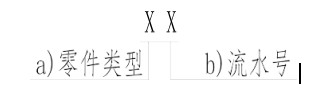 X X

a)零件类型

b)流水号